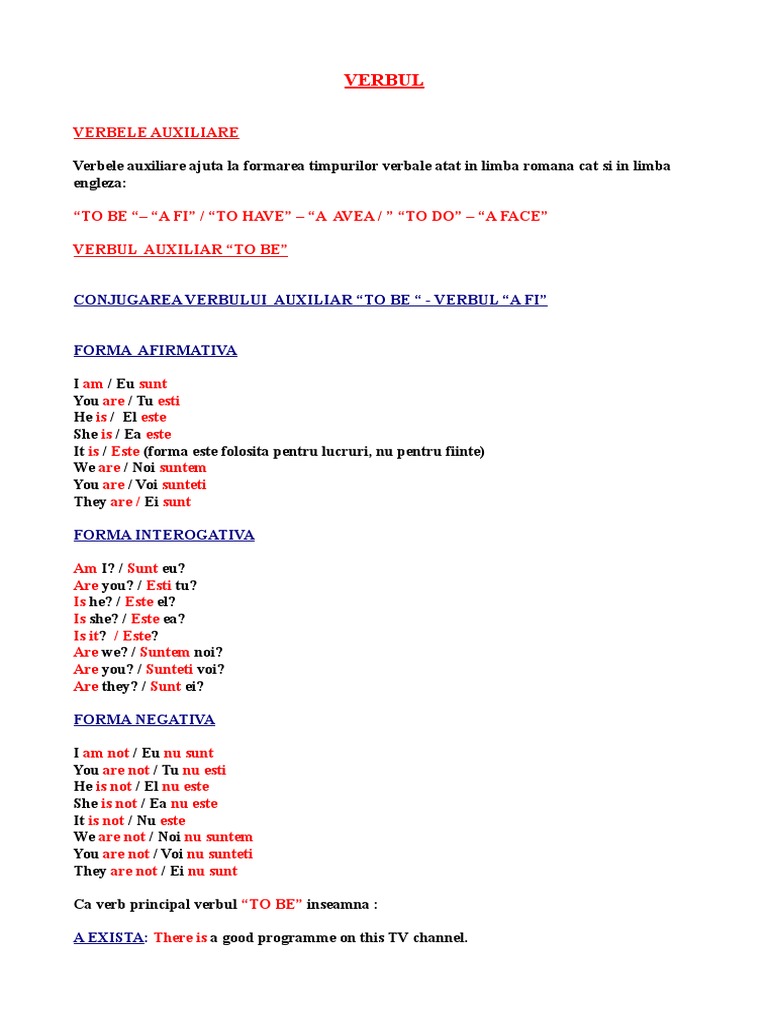 VERBUL

VERBELE AUXILIARE

Verbele auxiliare ajuta la formarea timpurilor verbale atat in limba romana cat si in limba engleza:

“TO BE “– “A FI” / “TO HAVE” – “A AVEA / ” “TO DO” – “A FACE”

VERBUL AUXILIAR “TO BE”

CONJUGAREA VERBULUI AUXILIAR “TO BE “ - VERBUL “A FI”

FORMA AFIRMATIVA

I am / Eu sunt
You are / Tu esti
He is / El este
She is / Ea este
It is / Este (forma este folosita pentru lucruri, nu pentru fiinte)
We are / Noi suntem
You are / Voi sunteti
They are / Ei sunt

FORMA INTEROGATIVA

Am I? / Sunt eu?
Are you? / Esti tu?
Is he? / Este el?
Is she? / Este ea?
Is it? / Este?
Are we? / Suntem noi?
Are you? / Sunteti voi?
Are they? / Sunt ei?

FORMA NEGATIVA

I am not / Eu nu sunt
You are not / Tu nu esti
He is not / El nu este
She is not / Ea nu este
It is not / Nu este
We are not / Noi nu suntem
You are not / Voi nu sunteti
They are not / Ei nu sunt

Ca verb principal verbul “TO BE” inseamna :

A EXISTA: There is a good programme on this TV channel.